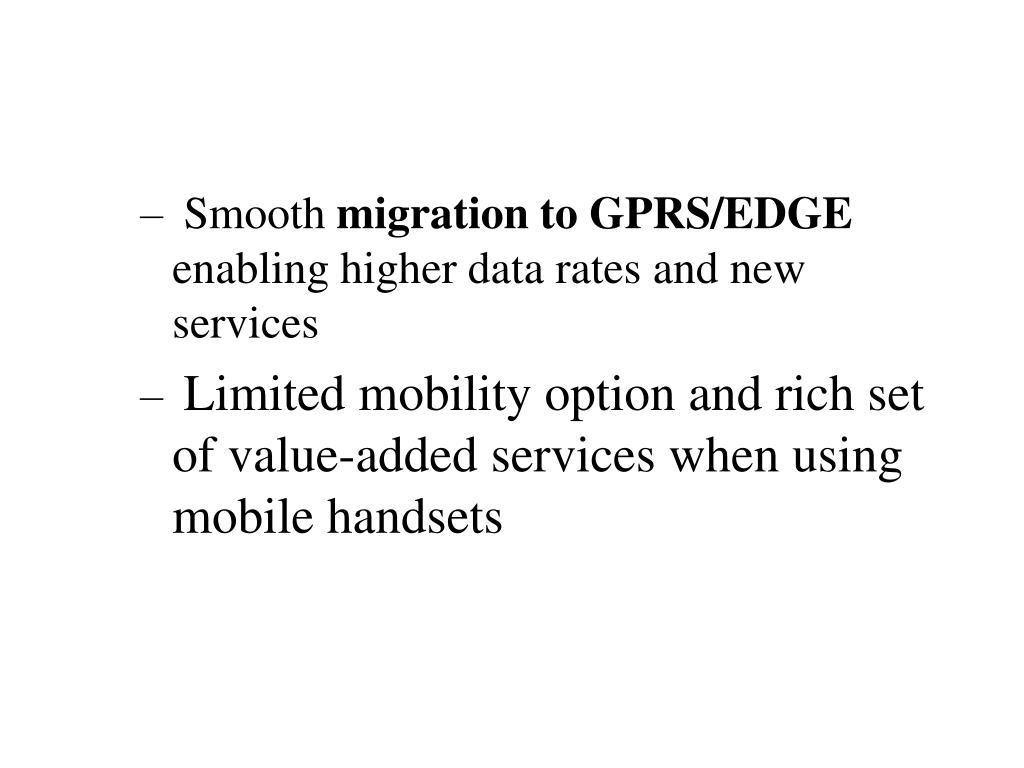 – Smooth migration to GPRS/EDGE enabling higher data rates and new services

– Limited mobility option and rich set of value-added services when using mobile handsets